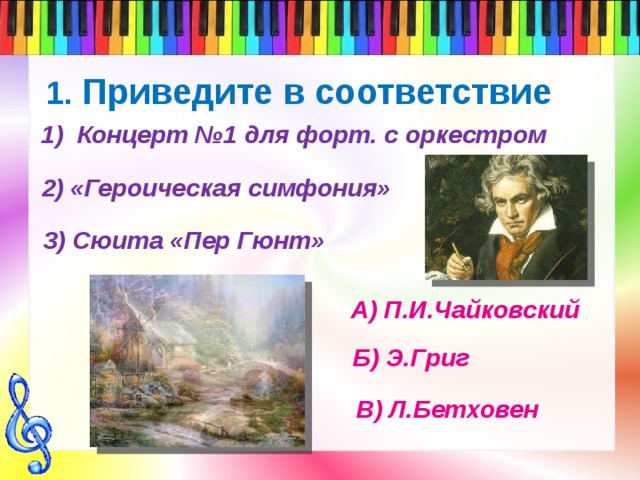 1. Приведите в соответствие

1) Концерт №1 для форт. с оркестром

2) «Героическая симфония»

3) Сюита «Пер Гюнт»

А) П.И.Чайковский

Б) Э.Григ

В) Л.Бетховен